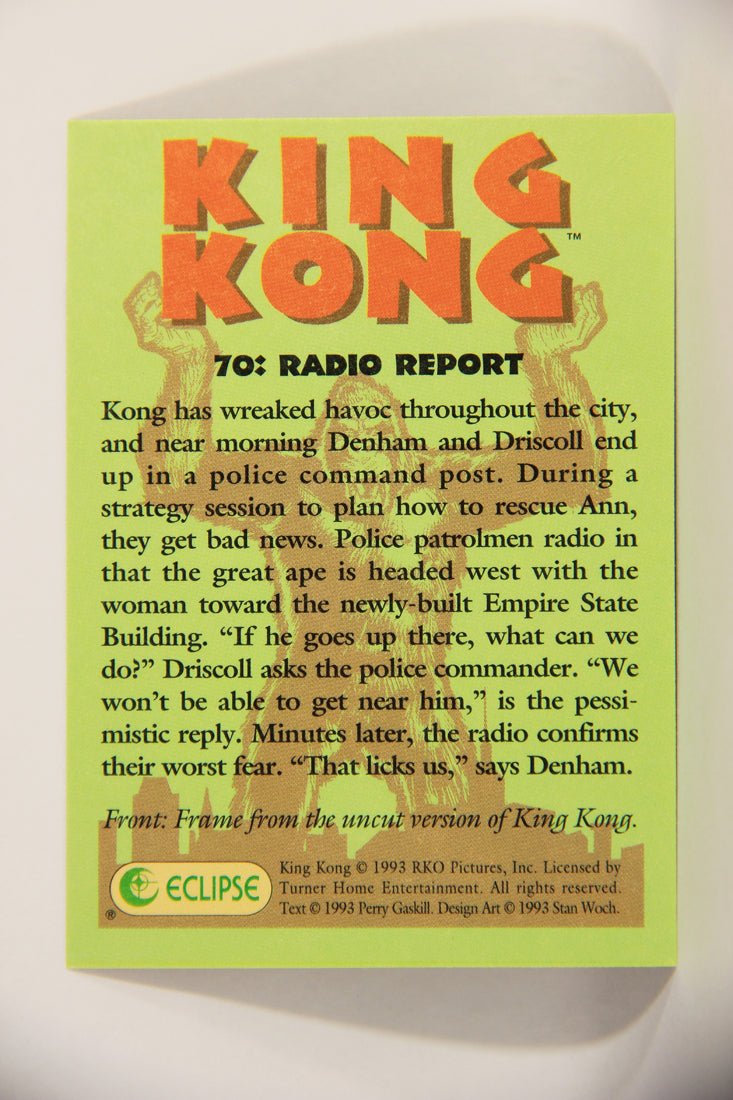 KING KONG™

70: RADIO REPORT

Kong has wreaked havoc throughout the city, and near morning Denham and Driscoll end up in a police command post. During a strategy session to plan how to rescue Ann, they get bad news. Police patrolmen radio in that the great ape is headed west with the woman toward the newly-built Empire State Building. "If he goes up there, what can we do?" Driscoll asks the police commander. "We won't be able to get near him," is the pessimistic reply. Minutes later, the radio confirms their worst fear. "That licks us," says Denham.

Front: Frame from the uncut version of King Kong.

ECLIPSE ®

King Kong © 1993 RKO Pictures, Inc. Licensed by Turner Home Entertainment. All rights reserved. Text © 1993 Perry Gaskill. Design Art © 1993 Stan Woch.